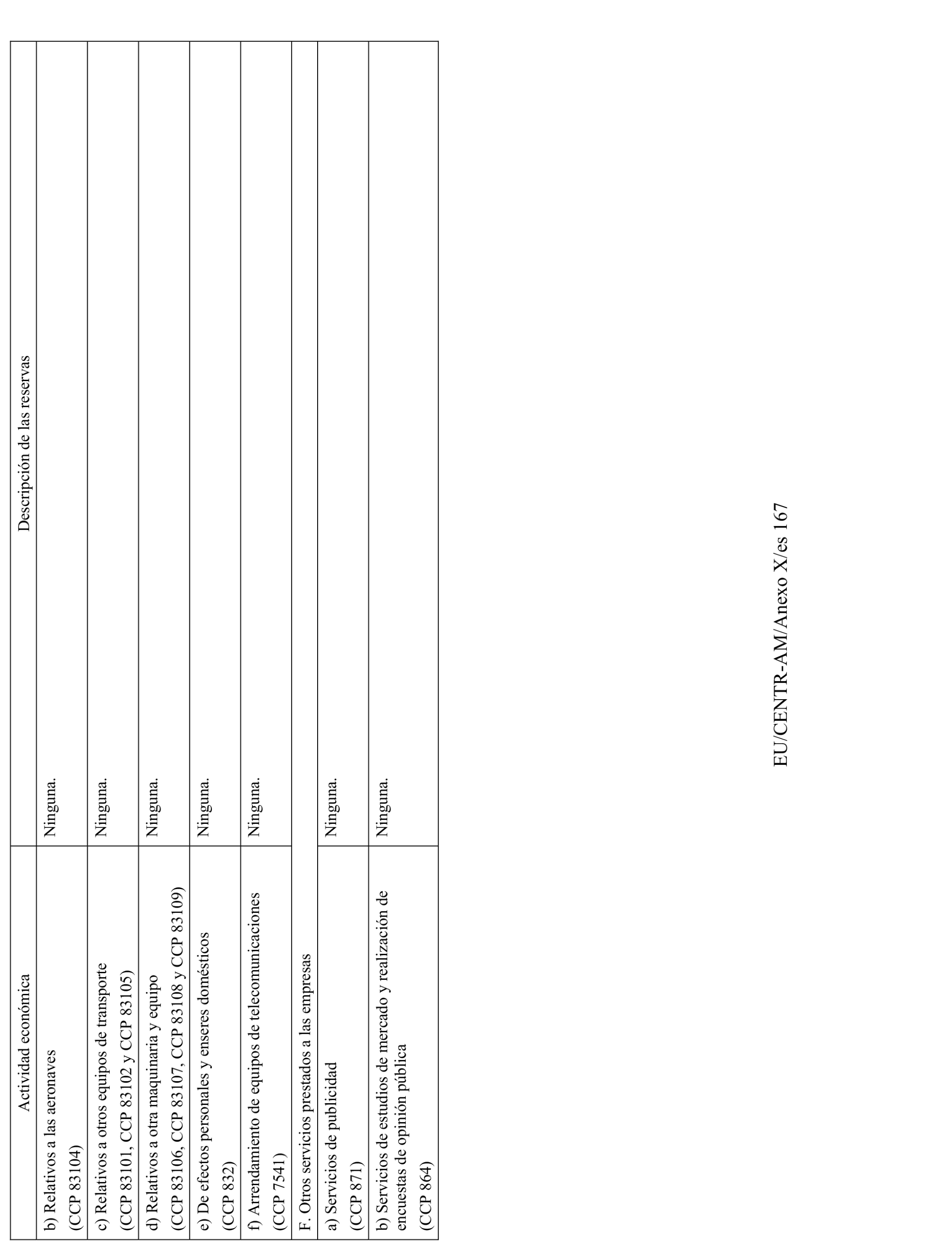 | Actividad económica | Descripción de las reservas |
|---|---|
| b) Relativos a las aeronaves (CCP 83104) | Ninguna. |
| c) Relativos a otros equipos de transporte (CCP 83101, CCP 83102 y CCP 83105) | Ninguna. |
| d) Relativos a otra maquinaria y equipo (CCP 83106, CCP 83107, CCP 83108 y CCP 83109) | Ninguna. |
| e) De efectos personales y enseres domésticos (CCP 832) | Ninguna. |
| f) Arrendamiento de equipos de telecomunicaciones (CCP 7541) | Ninguna. |
| F. Otros servicios prestados a las empresas | |
| a) Servicios de publicidad (CCP 871) | Ninguna. |
| b) Servicios de estudios de mercado y realización de encuestas de opinión pública (CCP 864) | Ninguna. |

EU/CENTR-AM/Anexo X/es 167